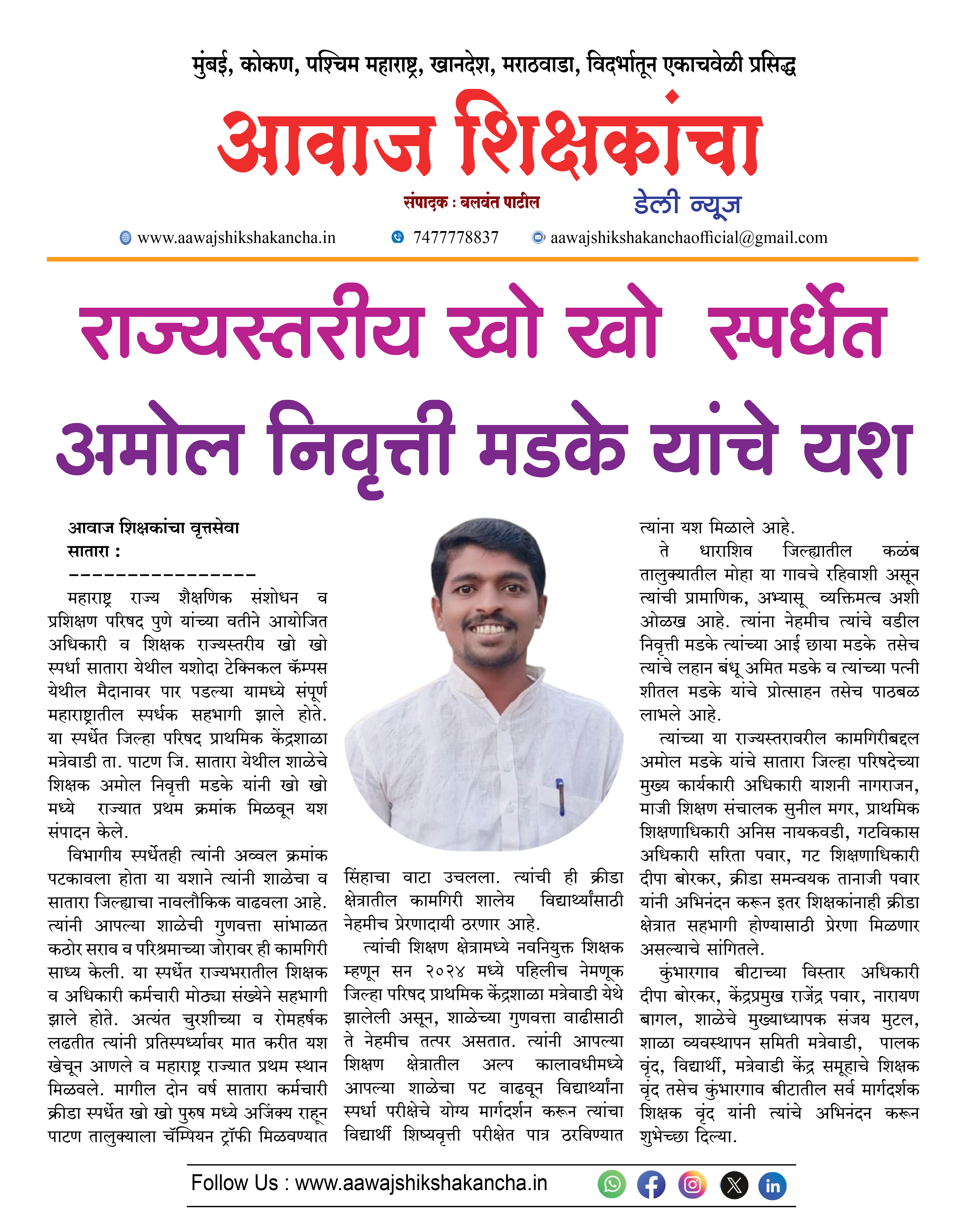 मुंबई, कोकण, पश्चिम महाराष्ट्र, खानदेश, मराठवाडा, विदर्भातून एकाचवेळी प्रसिद्ध

आवाज शिक्षकांचा

संपादक : बलवंत पाटील

डेली न्यूज

www.aawajshikshakancha.in 7477778837 aawajshikshakanchaofficial@gmail.com

राज्यस्तरीय खो खो स्पर्धेत अमोल निवृत्ती मडके यांचे यश

आवाज शिक्षकांचा वृत्तसेवा
सातारा :
----------------
महाराष्ट्र राज्य शैक्षणिक संशोधन व प्रशिक्षण परिषद पुणे यांच्या वतीने आयोजित अधिकारी व शिक्षक राज्यस्तरीय खो खो स्पर्धा सातारा येथील यशोदा टेक्निकल कॅम्पस येथील मैदानावर पार पडल्या यामध्ये संपूर्ण महाराष्ट्रातील स्पर्धक सहभागी झाले होते. या स्पर्धेत जिल्हा परिषद प्राथमिक केंद्रशाळा मत्रेवाडी ता. पाटण जि. सातारा येथील शाळेचे शिक्षक अमोल निवृत्ती मडके यांनी खो खो मध्ये राज्यात प्रथम क्रमांक मिळवून यश संपादन केले.

विभागीय स्पर्धेतही त्यांनी अव्वल क्रमांक पटकावला होता या यशाने त्यांनी शाळेचा व सातारा जिल्ह्याचा नावलौकिक वाढवला आहे. त्यांनी आपल्या शाळेची गुणवत्ता सांभाळत कठोर सराव व परिश्रमाच्या जोरावर ही कामगिरी साध्य केली. या स्पर्धेत राज्यभरातील शिक्षक व अधिकारी कर्मचारी मोठ्या संख्येने सहभागी झाले होते. अत्यंत चुरशीच्या व रोमहर्षक लढतीत त्यांनी प्रतिस्पर्ध्यावर मात करीत यश खेचून आणले व महाराष्ट्र राज्यात प्रथम स्थान मिळवले. मागील दोन वर्ष सातारा कर्मचारी क्रीडा स्पर्धेत खो खो पुरुष मध्ये अजिंक्य राहून पाटण तालुक्याला चॅम्पियन ट्रॉफी मिळवण्यात सिंहाचा वाटा उचलला. त्यांची ही क्रीडा क्षेत्रातील कामगिरी शालेय विद्यार्थ्यांसाठी नेहमीच प्रेरणादायी ठरणार आहे.

त्यांची शिक्षण क्षेत्रामध्ये नवनियुक्त शिक्षक म्हणून सन २०२४ मध्ये पहिलीच नेमणूक जिल्हा परिषद प्राथमिक केंद्रशाळा मत्रेवाडी येथे झालेली असून, शाळेच्या गुणवत्ता वाढीसाठी ते नेहमीच तत्पर असतात. त्यांनी आपल्या शिक्षण क्षेत्रातील अल्प कालावधीमध्ये आपल्या शाळेचा पट वाढवून विद्यार्थ्यांना स्पर्धा परीक्षेचे योग्य मार्गदर्शन करून त्यांचा विद्यार्थी शिष्यवृत्ती परीक्षेत पात्र ठरविण्यात त्यांना यश मिळाले आहे.

ते धाराशिव जिल्ह्यातील कळंब तालुक्यातील मोहा या गावचे रहिवाशी असून त्यांची प्रामाणिक, अभ्यासू व्यक्तिमत्व अशी ओळख आहे. त्यांना नेहमीच त्यांचे वडील निवृत्ती मडके त्यांच्या आई छाया मडके तसेच त्यांचे लहान बंधू अमित मडके व त्यांच्या पत्नी शीतल मडके यांचे प्रोत्साहन तसेच पाठबळ लाभले आहे.

त्यांच्या या राज्यस्तरावरील कामगिरीबद्दल अमोल मडके यांचे सातारा जिल्हा परिषदेच्या मुख्य कार्यकारी अधिकारी याशनी नागराजन, माजी शिक्षण संचालक सुनील मगर, प्राथमिक शिक्षणाधिकारी अनिस नायकवडी, गटविकास अधिकारी सरिता पवार, गट शिक्षणाधिकारी दीपा बोरकर, क्रीडा समन्वयक तानाजी पवार यांनी अभिनंदन करून इतर शिक्षकांनाही क्रीडा क्षेत्रात सहभागी होण्यासाठी प्रेरणा मिळणार असल्याचे सांगितले.

कुंभारगाव बीटाच्या विस्तार अधिकारी दीपा बोरकर, केंद्रप्रमुख राजेंद्र पवार, नारायण बागल, शाळेचे मुख्याध्यापक संजय मुटल, शाळा व्यवस्थापन समिती मत्रेवाडी, पालक वृंद, विद्यार्थी, मत्रेवाडी केंद्र समूहाचे शिक्षक वृंद तसेच कुंभारगाव बीटातील सर्व मार्गदर्शक शिक्षक वृंद यांनी त्यांचे अभिनंदन करून शुभेच्छा दिल्या.

Follow Us : www.aawajshikshakancha.in